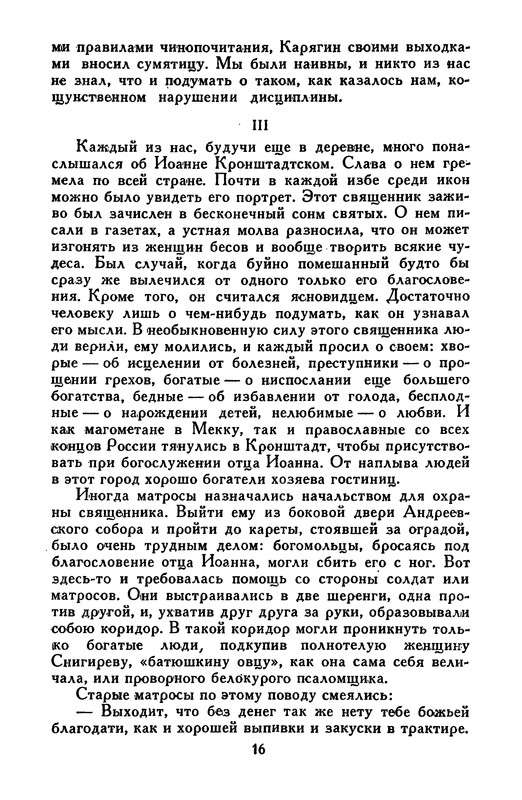 ми правилами чинопочитания, Карягин своими выходками вносил сумятицу. Мы были наивны, и никто из нас не знал, что и подумать о таком, как казалось нам, кощунственном нарушении дисциплины.

III

Каждый из нас, будучи еще в деревне, много понаслышался об Иоанне Кронштадтском. Слава о нем гремела по всей стране. Почти в каждой избе среди икон можно было увидеть его портрет. Этот священник заживо был зачислен в бесконечный сонм святых. О нем писали в газетах, а устная молва разносила, что он может изгонять из женщин бесов и вообще творить всякие чудеса. Был случай, когда буйно помешанный будто бы сразу же вылечился от одного только его благословения. Кроме того, он считался ясновидцем. Достаточно человеку лишь о чем-нибудь подумать, как он узнавал его мысли. В необыкновенную силу этого священника люди верили, ему молились, и каждый просил о своем: хворые — об исцелении от болезней, преступники — о прощении грехов, богатые — о ниспослании еще большего богатства, бедные — об избавлении от голода, бесплодные — о нарождении детей, нелюбимые — о любви. И как магометане в Мекку, так и православные со всех концов России тянулись в Кронштадт, чтобы присутствовать при богослужении отца Иоанна. От наплыва людей в этот город хорошо богатели хозяева гостиниц.

Иногда матросы назначались начальством для охраны священника. Выйти ему из боковой двери Андреевского собора и пройти до кареты, стоявшей за оградой, было очень трудным делом: богомольцы, бросаясь под благословение отца Иоанна, могли сбить его с ног. Вот здесь-то и требовалась помощь со стороны солдат или матросов. Они выстраивались в две шеренги, одна против другой, и, ухватив друг друга за руки, образовывали собою коридор. В такой коридор могли проникнуть только богатые люди, подкупив полнотелую женщину Снигиреву, «батюшкину овцу», как она сама себя величала, или проворного белокурого псаломщика.

Старые матросы по этому поводу смеялись:

— Выходит, что без денег так же нету тебе божьей благодати, как и хорошей выпивки и закуски в трактире.

16